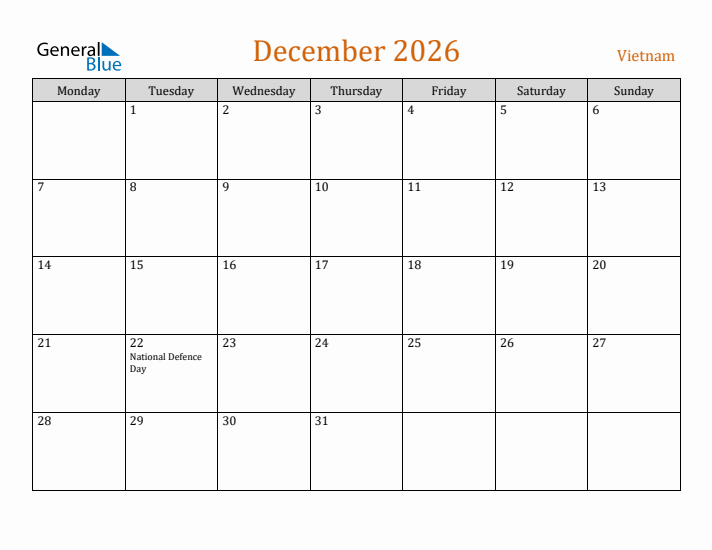 General Blue

December 2026

Vietnam

| Monday | Tuesday | Wednesday | Thursday | Friday | Saturday | Sunday |
|---|---|---|---|---|---|---|
| | 1 | 2 | 3 | 4 | 5 | 6 |
| 7 | 8 | 9 | 10 | 11 | 12 | 13 |
| 14 | 15 | 16 | 17 | 18 | 19 | 20 |
| 21 | 22 National Defence Day | 23 | 24 | 25 | 26 | 27 |
| 28 | 29 | 30 | 31 | | | |